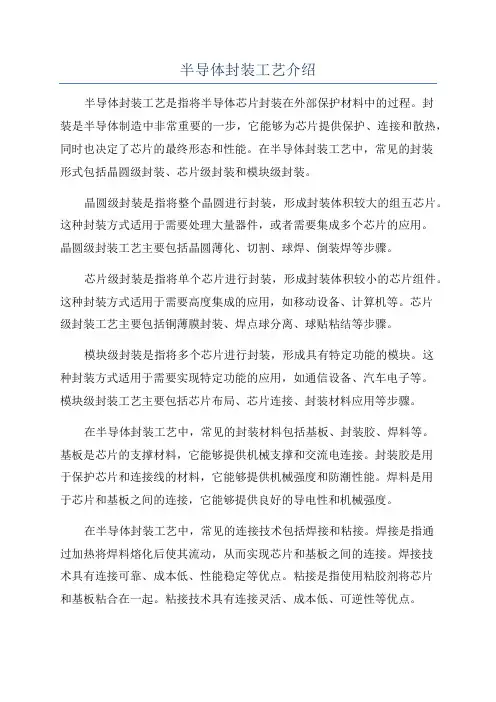 半导体封装工艺介绍

半导体封装工艺是指将半导体芯片封装在外部保护材料中的过程。封装是半导体制造中非常重要的一步，它能够为芯片提供保护、连接和散热，同时也决定了芯片的最终形态和性能。在半导体封装工艺中，常见的封装形式包括晶圆级封装、芯片级封装和模块级封装。

晶圆级封装是指将整个晶圆进行封装，形成封装体积较大的组五芯片。这种封装方式适用于需要处理大量器件，或者需要集成多个芯片的应用。晶圆级封装工艺主要包括晶圆薄化、切割、球焊、倒装焊等步骤。

芯片级封装是指将单个芯片进行封装，形成封装体积较小的芯片组件。这种封装方式适用于需要高度集成的应用，如移动设备、计算机等。芯片级封装工艺主要包括铜薄膜封装、焊点球分离、球贴粘结等步骤。

模块级封装是指将多个芯片进行封装，形成具有特定功能的模块。这种封装方式适用于需要实现特定功能的应用，如通信设备、汽车电子等。模块级封装工艺主要包括芯片布局、芯片连接、封装材料应用等步骤。

在半导体封装工艺中，常见的封装材料包括基板、封装胶、焊料等。基板是芯片的支撑材料，它能够提供机械支撑和交流电连接。封装胶是用于保护芯片和连接线的材料，它能够提供机械强度和防潮性能。焊料是用于芯片和基板之间的连接，它能够提供良好的导电性和机械强度。

在半导体封装工艺中，常见的连接技术包括焊接和粘接。焊接是指通过加热将焊料熔化后使其流动，从而实现芯片和基板之间的连接。焊接技术具有连接可靠、成本低、性能稳定等优点。粘接是指使用粘胶剂将芯片和基板粘合在一起。粘接技术具有连接灵活、成本低、可逆性等优点。